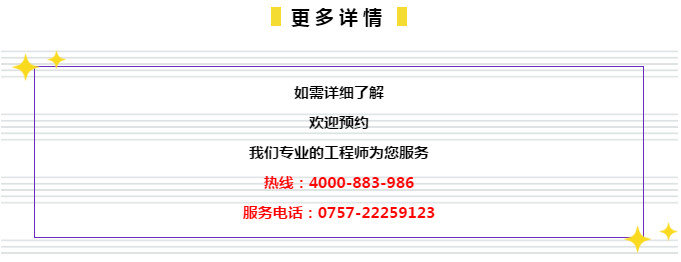 更多详情

如需详细了解

欢迎预约

我们专业的工程师为您服务

热线：4000-883-986

服务电话：0757-22259123